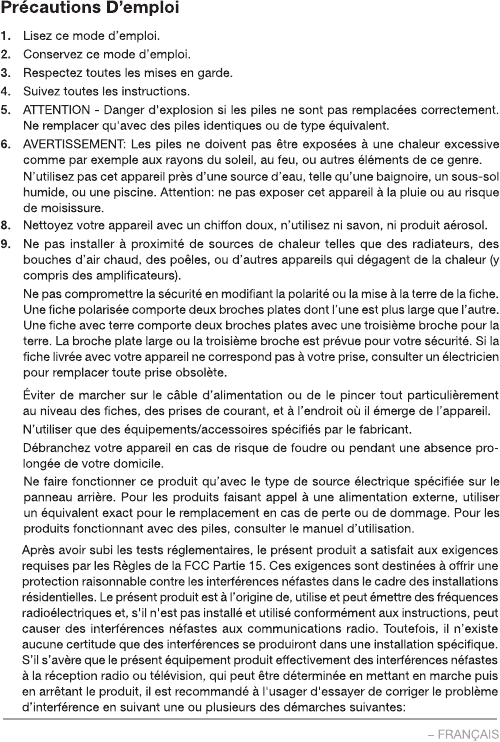 Précautions D'emploi

1. Lisez ce mode d'emploi.
2. Conservez ce mode d'emploi.
3. Respectez toutes les mises en garde.
4. Suivez toutes les instructions.
5. ATTENTION - Danger d'explosion si les piles ne sont pas remplacées correctement. Ne remplacer qu'avec des piles identiques ou de type équivalent.
6. AVERTISSEMENT: Les piles ne doivent pas être exposées à une chaleur excessive comme par exemple aux rayons du soleil, au feu, ou autres éléments de ce genre.
N'utilisez pas cet appareil près d'une source d'eau, telle qu'une baignoire, un sous-sol humide, ou une piscine. Attention: ne pas exposer cet appareil à la pluie ou au risque de moisissure.
8. Nettoyez votre appareil avec un chiffon doux, n'utilisez ni savon, ni produit aérosol.
9. Ne pas installer à proximité de sources de chaleur telles que des radiateurs, des bouches d'air chaud, des poêles, ou d'autres appareils qui dégagent de la chaleur (y compris des amplificateurs).
Ne pas compromettre la sécurité en modifiant la polarité ou la mise à la terre de la fiche. Une fiche polarisée comporte deux broches plates dont l'une est plus large que l'autre. Une fiche avec terre comporte deux broches plates avec une troisième broche pour la terre. La broche plate large ou la troisième broche est prévue pour votre sécurité. Si la fiche livrée avec votre appareil ne correspond pas à votre prise, consulter un électricien pour remplacer toute prise obsolète.

Éviter de marcher sur le câble d'alimentation ou de le pincer tout particulièrement au niveau des fiches, des prises de courant, et à l'endroit où il émerge de l'appareil.
N'utiliser que des équipements/accessoires spécifiés par le fabricant.
Débranchez votre appareil en cas de risque de foudre ou pendant une absence prolongée de votre domicile.
Ne faire fonctionner ce produit qu'avec le type de source électrique spécifiée sur le panneau arrière. Pour les produits faisant appel à une alimentation externe, utiliser un équivalent exact pour le remplacement en cas de perte ou de dommage. Pour les produits fonctionnant avec des piles, consulter le manuel d'utilisation.

Après avoir subi les tests réglementaires, le présent produit a satisfait aux exigences requises par les Règles de la FCC Partie 15. Ces exigences sont destinées à offrir une protection raisonnable contre les interférences néfastes dans le cadre des installations résidentielles. Le présent produit est à l'origine de, utilise et peut émettre des fréquences radioélectriques et, s'il n'est pas installé et utilisé conformément aux instructions, peut causer des interférences néfastes aux communications radio. Toutefois, il n'existe aucune certitude que des interférences se produiront dans une installation spécifique. S'il s'avère que le présent équipement produit effectivement des interférences néfastes à la réception radio ou télévision, qui peut être déterminée en mettant en marche puis en arrêtant le produit, il est recommandé à l'usager d'essayer de corriger le problème d'interférence en suivant une ou plusieurs des démarches suivantes:

– FRANÇAIS